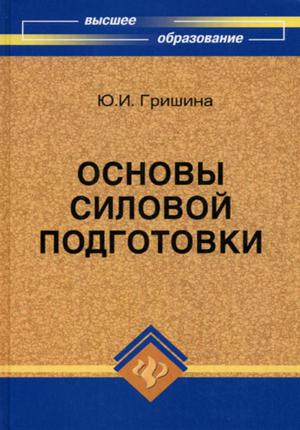 высшее
образование

Ю.И. Гришина

ОСНОВЫ
СИЛОВОЙ
ПОДГОТОВКИ